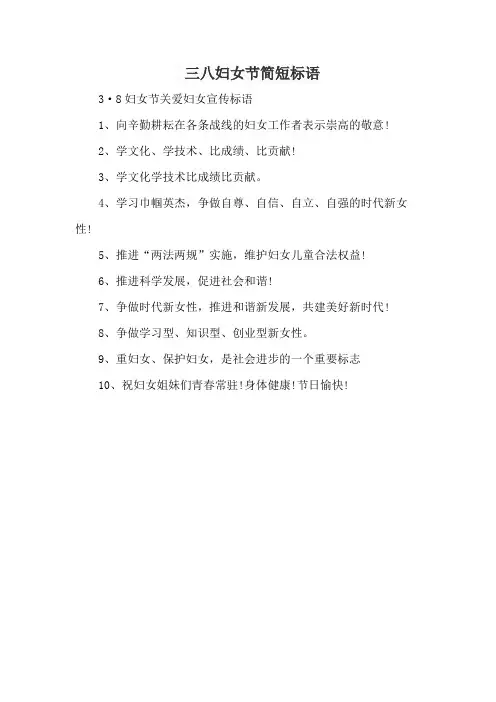 三八妇女节简短标语

3·8妇女节关爱妇女宣传标语

1、向辛勤耕耘在各条战线的妇女工作者表示崇高的敬意！

2、学文化、学技术、比成绩、比贡献！

3、学文化学技术比成绩比贡献。

4、学习巾帼英杰，争做自尊、自信、自立、自强的时代新女性！

5、推进“两法两规”实施，维护妇女儿童合法权益！

6、推进科学发展，促进社会和谐！

7、争做时代新女性，推进和谐新发展，共建美好新时代！

8、争做学习型、知识型、创业型新女性。

9、重妇女、保护妇女，是社会进步的一个重要标志

10、祝妇女姐妹们青春常驻！身体健康！节日愉快！